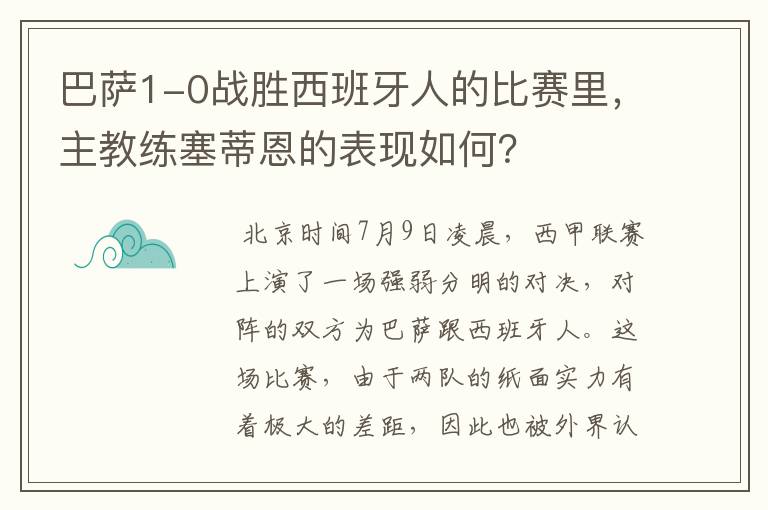 巴萨1-0战胜西班牙人的比赛里，主教练塞蒂恩的表现如何？

北京时间7月9日凌晨，西甲联赛上演了一场强弱分明的对决，对阵的双方为巴萨跟西班牙人。这场比赛，由于两队的纸面实力有着极大的差距，因此也被外界认